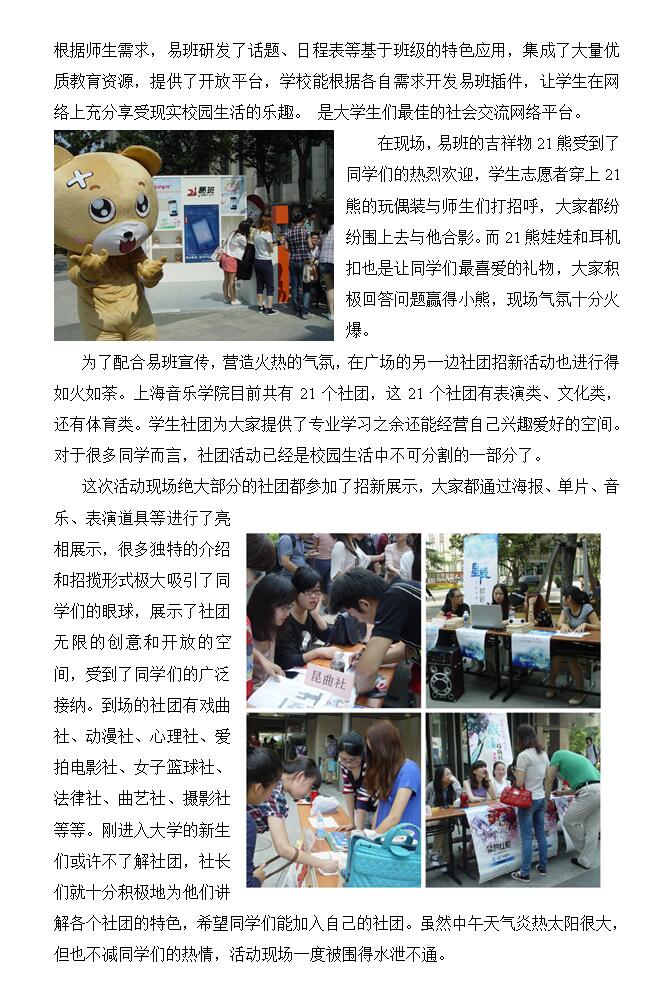 根据师生需求，易班研发了话题、日程表等基于班级的特色应用，集成了大量优质教育资源，提供了开放平台，学校能根据各自需求开发易班插件，让学生在网络上充分享受现实校园生活的乐趣。 是大学生们最佳的社会交流网络平台。

在现场，易班的吉祥物 21 熊受到了同学们的热烈欢迎，学生志愿者穿上 21 熊的玩偶装与师生们打招呼，大家都纷纷围上去与他合影。而 21 熊娃娃和耳机扣也是让同学们最喜爱的礼物，大家积极回答问题赢得小熊，现场气氛十分火爆。

为了配合易班宣传，营造火热的气氛，在广场的另一边社团招新活动也进行得如火如荼。上海音乐学院目前共有 21 个社团，这 21 个社团有表演类、文化类，还有体育类。学生社团为大家提供了专业学习之余还能经营自己兴趣爱好的空间。对于很多同学而言，社团活动已经是校园生活中不可分割的一部分了。

这次活动现场绝大部分的社团都参加了招新展示，大家都通过海报、单片、音乐、表演道具等进行了亮相展示，很多独特的介绍和招揽形式极大吸引了同学们的眼球，展示了社团无限的创意和开放的空间，受到了同学们的广泛接纳。到场的社团有戏曲社、动漫社、心理社、爱拍电影社、女子篮球社、法律社、曲艺社、摄影社等等。刚进入大学的新生们或许不了解社团，社长们就十分积极地为他们讲解各个社团的特色，希望同学们能加入自己的社团。虽然中午天气炎热太阳很大，但也不减同学们的热情，活动现场一度被围得水泄不通。

昆曲社